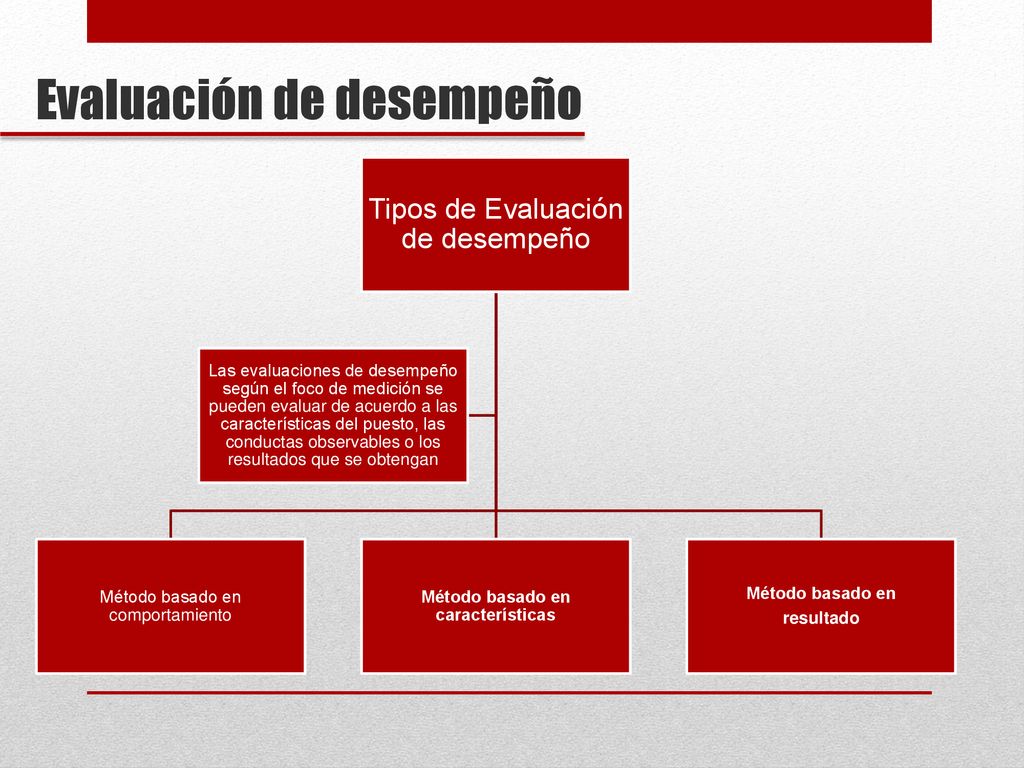 Evaluación de desempeño

Tipos de Evaluación de desempeño

Las evaluaciones de desempeño según el foco de medición se pueden evaluar de acuerdo a las características del puesto, las conductas observables o los resultados que se obtengan

Método basado en comportamiento

Método basado en características

Método basado en resultado